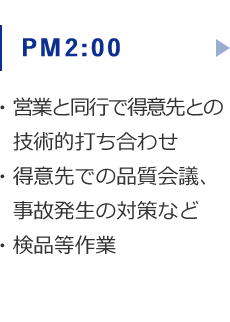 PM2:00

・営業と同行で得意先との技術的打ち合わせ
・得意先での品質会議、事故発生の対策など
・検品等作業